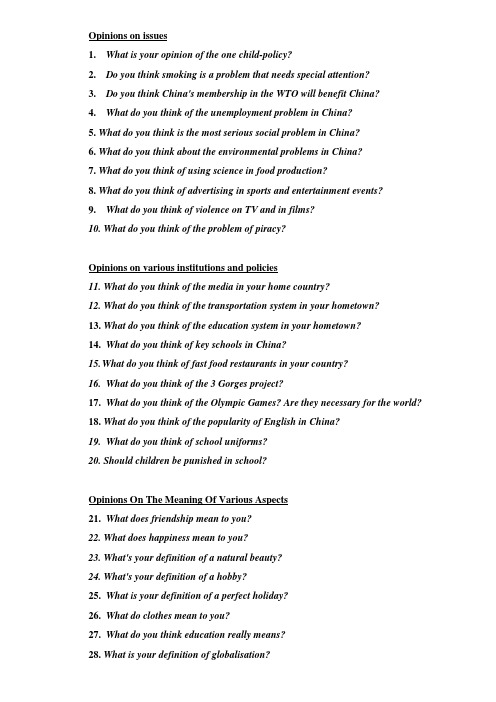 Opinions on issues

1. What is your opinion of the one child-policy?

2. Do you think smoking is a problem that needs special attention?

3. Do you think China's membership in the WTO will benefit China?

4. What do you think of the unemployment problem in China?

5. What do you think is the most serious social problem in China?

6. What do you think about the environmental problems in China?

7. What do you think of using science in food production?

8. What do you think of advertising in sports and entertainment events?

9. What do you think of violence on TV and in films?

10. What do you think of the problem of piracy?

Opinions on various institutions and policies

11. What do you think of the media in your home country?

12. What do you think of the transportation system in your hometown?

13. What do you think of the education system in your hometown?

14. What do you think of key schools in China?

15. What do you think of fast food restaurants in your country?

16. What do you think of the 3 Gorges project?

17. What do you think of the Olympic Games? Are they necessary for the world?

18. What do you think of the popularity of English in China?

19. What do you think of school uniforms?

20. Should children be punished in school?

Opinions On The Meaning Of Various Aspects

21. What does friendship mean to you?

22. What does happiness mean to you?

23. What's your definition of a natural beauty?

24. What's your definition of a hobby?

25. What is your definition of a perfect holiday?

26. What do clothes mean to you?

27. What do you think education really means?

28. What is your definition of globalisation?